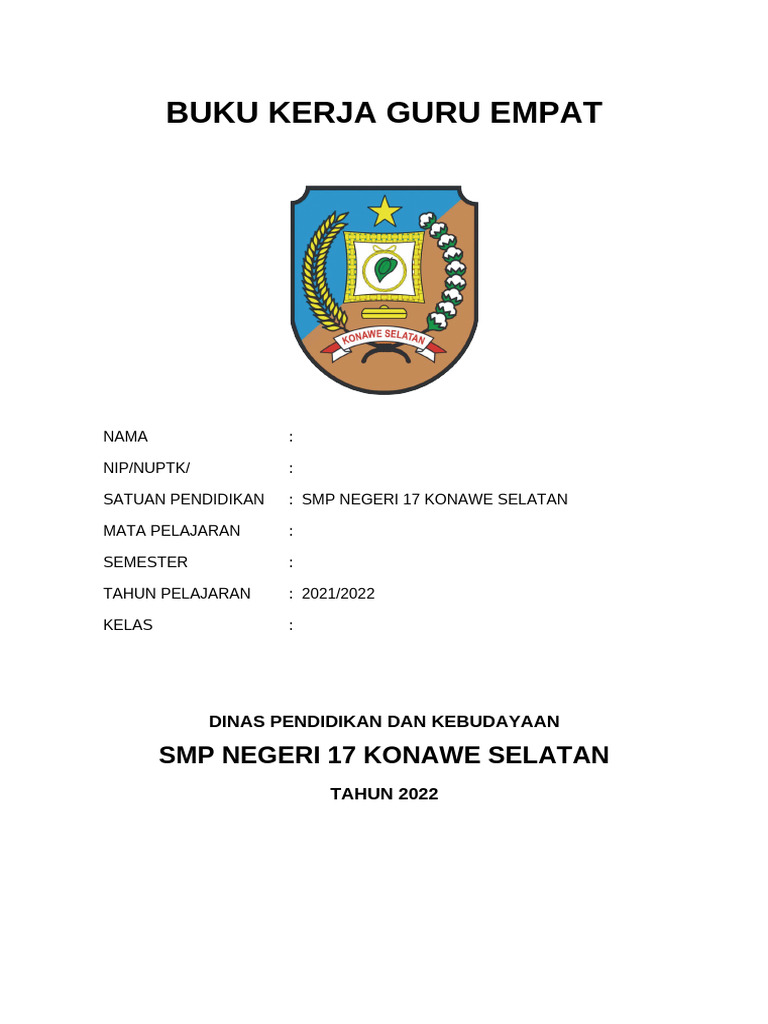 BUKU KERJA GURU EMPAT

KONAWE SELATAN

NAMA :
NIP/NUPTK/ :
SATUAN PENDIDIKAN : SMP NEGERI 17 KONAWE SELATAN
MATA PELAJARAN :
SEMESTER :
TAHUN PELAJARAN : 2021/2022
KELAS :

DINAS PENDIDIKAN DAN KEBUDAYAAN

SMP NEGERI 17 KONAWE SELATAN

TAHUN 2022